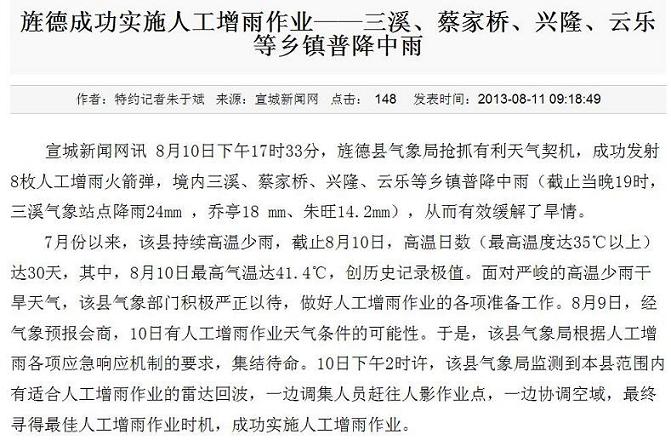 旌德成功实施人工增雨作业——三溪、蔡家桥、兴隆、云乐等乡镇普降中雨

作者：特约记者朱于斌 来源：宣城新闻网 点击： 148 发表时间：2013-08-11 09:18:49

宣城新闻网讯 8月10日下午17时33分，旌德县气象局抢抓有利天气契机，成功发射8枚人工增雨火箭弹，境内三溪、蔡家桥、兴隆、云乐等乡镇普降中雨（截止当晚19时，三溪气象站点降雨24mm ，乔亭18 mm、朱旺14.2mm），从而有效缓解了旱情。

7月份以来，该县持续高温少雨，截止8月10日，高温日数（最高温度达35℃以上）达30天，其中，8月10日最高气温达41.4℃，创历史记录极值。面对严峻的高温少雨干旱天气，该县气象部门积极严正以待，做好人工增雨作业的各项准备工作。8月9日，经气象预报会商，10日有人工增雨作业天气条件的可能性。于是，该县气象局根据人工增雨各项应急响应机制的要求，集结待命。10日下午2时许，该县气象局监测到本县范围内有适合人工增雨作业的雷达回波，一边调集人员赶往人影作业点，一边协调空域，最终寻得最佳人工增雨作业时机，成功实施人工增雨作业。